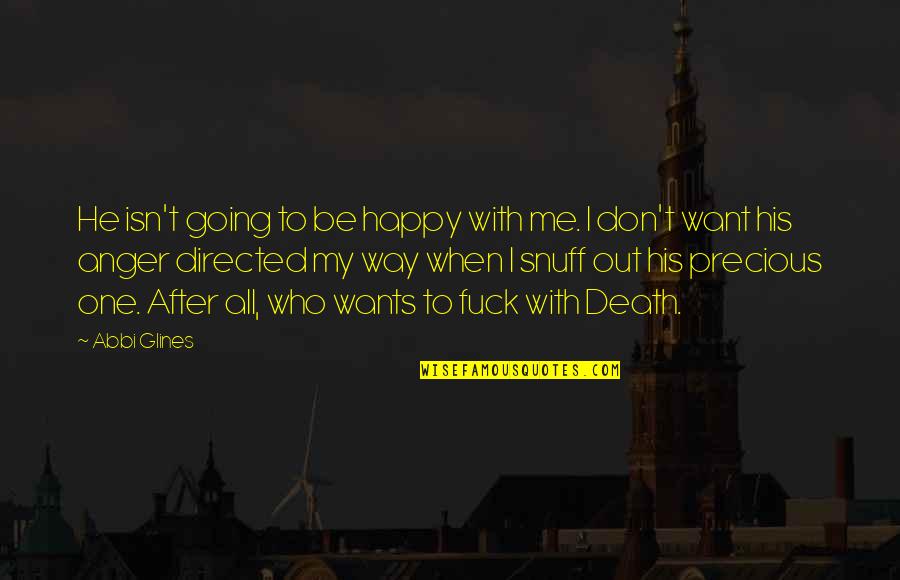 He isn't going to be happy with me. I don't want his anger directed my way when I snuff out his precious one. After all, who wants to fuck with Death.

~ Abbi Glines

WISEFAMOUSQUOTES.COM